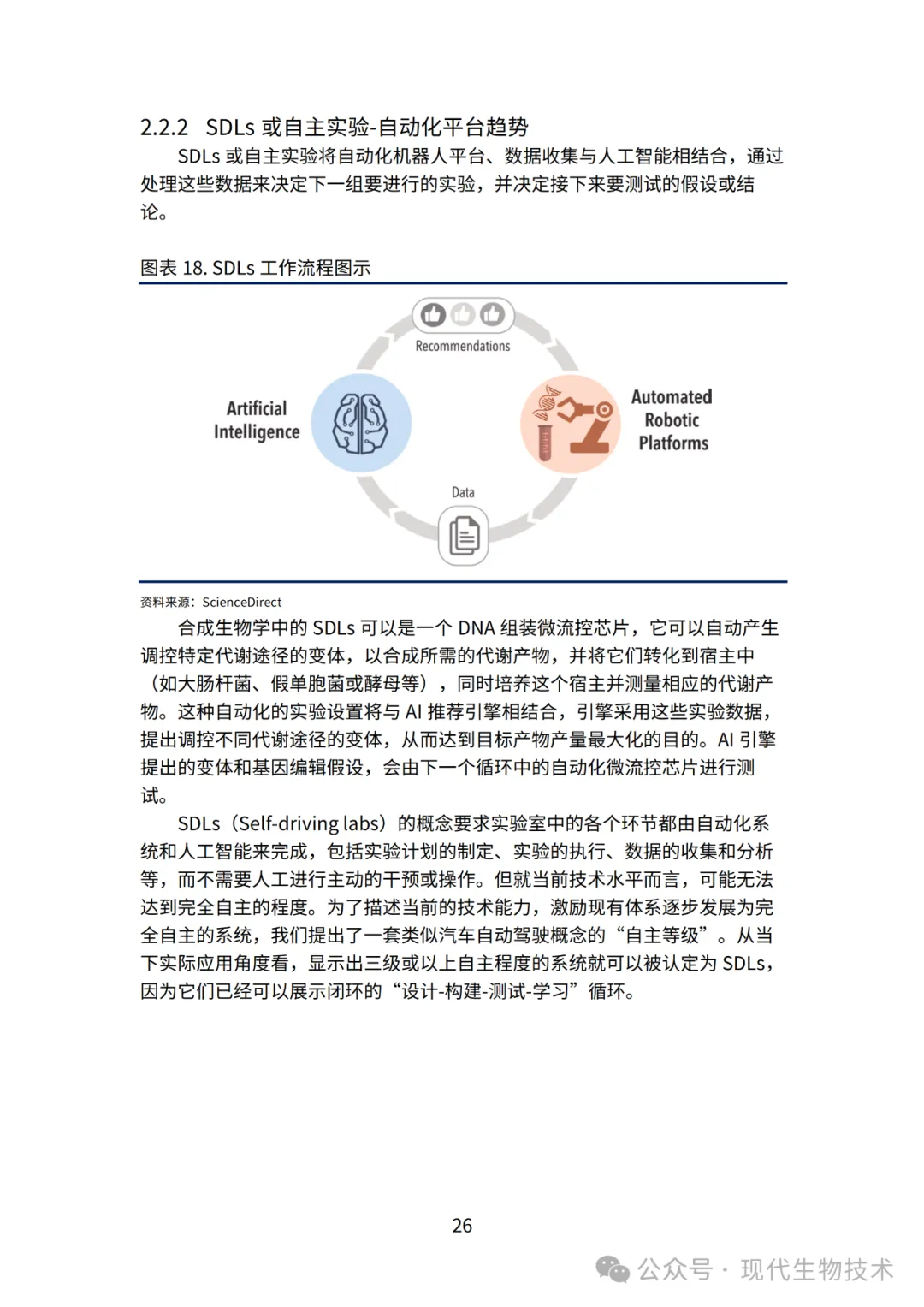 2.2.2 SDLs 或自主实验-自动化平台趋势

SDLs 或自主实验将自动化机器人平台、数据收集与人工智能相结合，通过处理这些数据来决定下一组要进行的实验，并决定接下来要测试的假设或结论。

图表 18. SDLs 工作流程图示

Recommendations

Artificial Intelligence

Automated Robotic Platforms

Data

资料来源：ScienceDirect

合成生物学中的 SDLs 可以是一个 DNA 组装微流控芯片，它可以自动产生调控特定代谢途径的变体，以合成所需的代谢产物，并将它们转化到宿主中（如大肠杆菌、假单胞菌或酵母等），同时培养这个宿主并测量相应的代谢产物。这种自动化的实验设置将与 AI 推荐引擎相结合，引擎采用这些实验数据，提出调控不同代谢途径的变体，从而达到目标产物产量最大化的目的。AI 引擎提出的变体和基因编辑假设，会由下一个循环中的自动化微流控芯片进行测试。

SDLs（Self-driving labs）的概念要求实验室中的各个环节都由自动化系统和人工智能来完成，包括实验计划的制定、实验的执行、数据的收集和分析等，而不需要人工进行主动的干预或操作。但就当前技术水平而言，可能无法达到完全自主的程度。为了描述当前的技术能力，激励现有体系逐步发展为完全自主的系统，我们提出了一套类似汽车自动驾驶概念的“自主等级”。从当下实际应用角度看，显示出三级或以上自主程度的系统就可以被认定为 SDLs，因为它们已经可以展示闭环的“设计-构建-测试-学习”循环。

26

公众号 · 现代生物技术